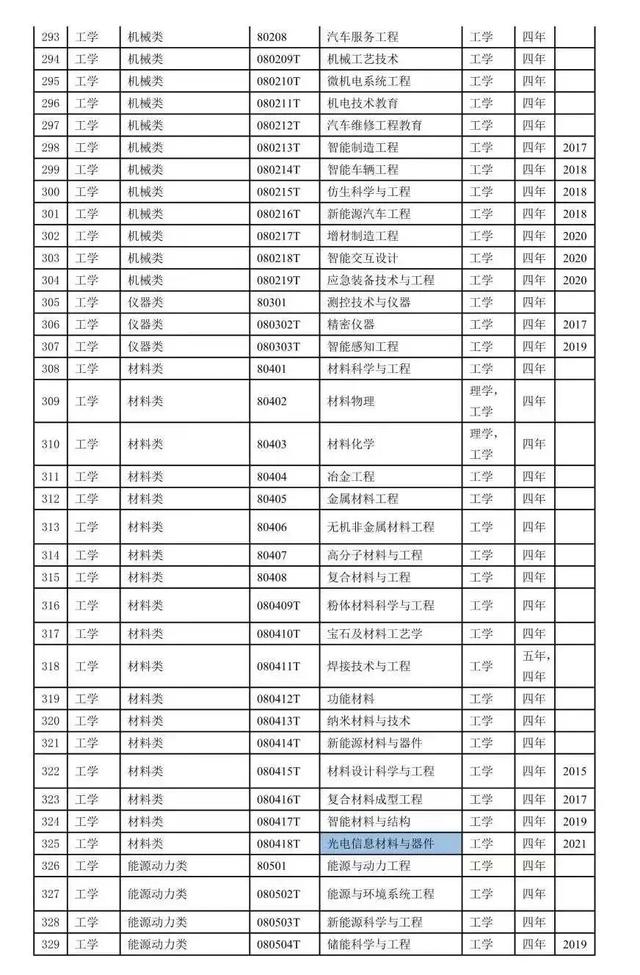 | 293 | 工学 | 机械类 | 80208 | 汽车服务工程 | 工学 | 四年 | |
|---|---|---|---|---|---|---|---|
| 294 | 工学 | 机械类 | 080209T | 机械工艺技术 | 工学 | 四年 | |
| 295 | 工学 | 机械类 | 080210T | 微机电系统工程 | 工学 | 四年 | |
| 296 | 工学 | 机械类 | 080211T | 机电技术教育 | 工学 | 四年 | |
| 297 | 工学 | 机械类 | 080212T | 汽车维修工程教育 | 工学 | 四年 | |
| 298 | 工学 | 机械类 | 080213T | 智能制造工程 | 工学 | 四年 | 2017 |
| 299 | 工学 | 机械类 | 080214T | 智能车辆工程 | 工学 | 四年 | 2018 |
| 300 | 工学 | 机械类 | 080215T | 仿生科学与工程 | 工学 | 四年 | 2018 |
| 301 | 工学 | 机械类 | 080216T | 新能源汽车工程 | 工学 | 四年 | 2018 |
| 302 | 工学 | 机械类 | 080217T | 增材制造工程 | 工学 | 四年 | 2020 |
| 303 | 工学 | 机械类 | 080218T | 智能交互设计 | 工学 | 四年 | 2020 |
| 304 | 工学 | 机械类 | 080219T | 应急装备技术与工程 | 工学 | 四年 | 2020 |
| 305 | 工学 | 仪器类 | 80301 | 测控技术与仪器 | 工学 | 四年 | |
| 306 | 工学 | 仪器类 | 080302T | 精密仪器 | 工学 | 四年 | 2017 |
| 307 | 工学 | 仪器类 | 080303T | 智能感知工程 | 工学 | 四年 | 2019 |
| 308 | 工学 | 材料类 | 80401 | 材料科学与工程 | 工学 | 四年 | |
| 309 | 工学 | 材料类 | 80402 | 材料物理 | 理学，工学 | 四年 | |
| 310 | 工学 | 材料类 | 80403 | 材料化学 | 理学，工学 | 四年 | |
| 311 | 工学 | 材料类 | 80404 | 冶金工程 | 工学 | 四年 | |
| 312 | 工学 | 材料类 | 80405 | 金属材料工程 | 工学 | 四年 | |
| 313 | 工学 | 材料类 | 80406 | 无机非金属材料工程 | 工学 | 四年 | |
| 314 | 工学 | 材料类 | 80407 | 高分子材料与工程 | 工学 | 四年 | |
| 315 | 工学 | 材料类 | 80408 | 复合材料与工程 | 工学 | 四年 | |
| 316 | 工学 | 材料类 | 080409T | 粉体材料科学与工程 | 工学 | 四年 | |
| 317 | 工学 | 材料类 | 080410T | 宝石及材料工艺学 | 工学 | 四年 | |
| 318 | 工学 | 材料类 | 080411T | 焊接技术与工程 | 工学 | 五年，四年 | |
| 319 | 工学 | 材料类 | 080412T | 功能材料 | 工学 | 四年 | |
| 320 | 工学 | 材料类 | 080413T | 纳米材料与技术 | 工学 | 四年 | |
| 321 | 工学 | 材料类 | 080414T | 新能源材料与器件 | 工学 | 四年 | |
| 322 | 工学 | 材料类 | 080415T | 材料设计科学与工程 | 工学 | 四年 | 2015 |
| 323 | 工学 | 材料类 | 080416T | 复合材料成型工程 | 工学 | 四年 | 2017 |
| 324 | 工学 | 材料类 | 080417T | 智能材料与结构 | 工学 | 四年 | 2019 |
| 325 | 工学 | 材料类 | 080418T | 光电信息材料与器件 | 工学 | 四年 | 2021 |
| 326 | 工学 | 能源动力类 | 80501 | 能源与动力工程 | 工学 | 四年 | |
| 327 | 工学 | 能源动力类 | 080502T | 能源与环境系统工程 | 工学 | 四年 | |
| 328 | 工学 | 能源动力类 | 080503T | 新能源科学与工程 | 工学 | 四年 | |
| 329 | 工学 | 能源动力类 | 080504T | 储能科学与工程 | 工学 | 四年 | 2019 |